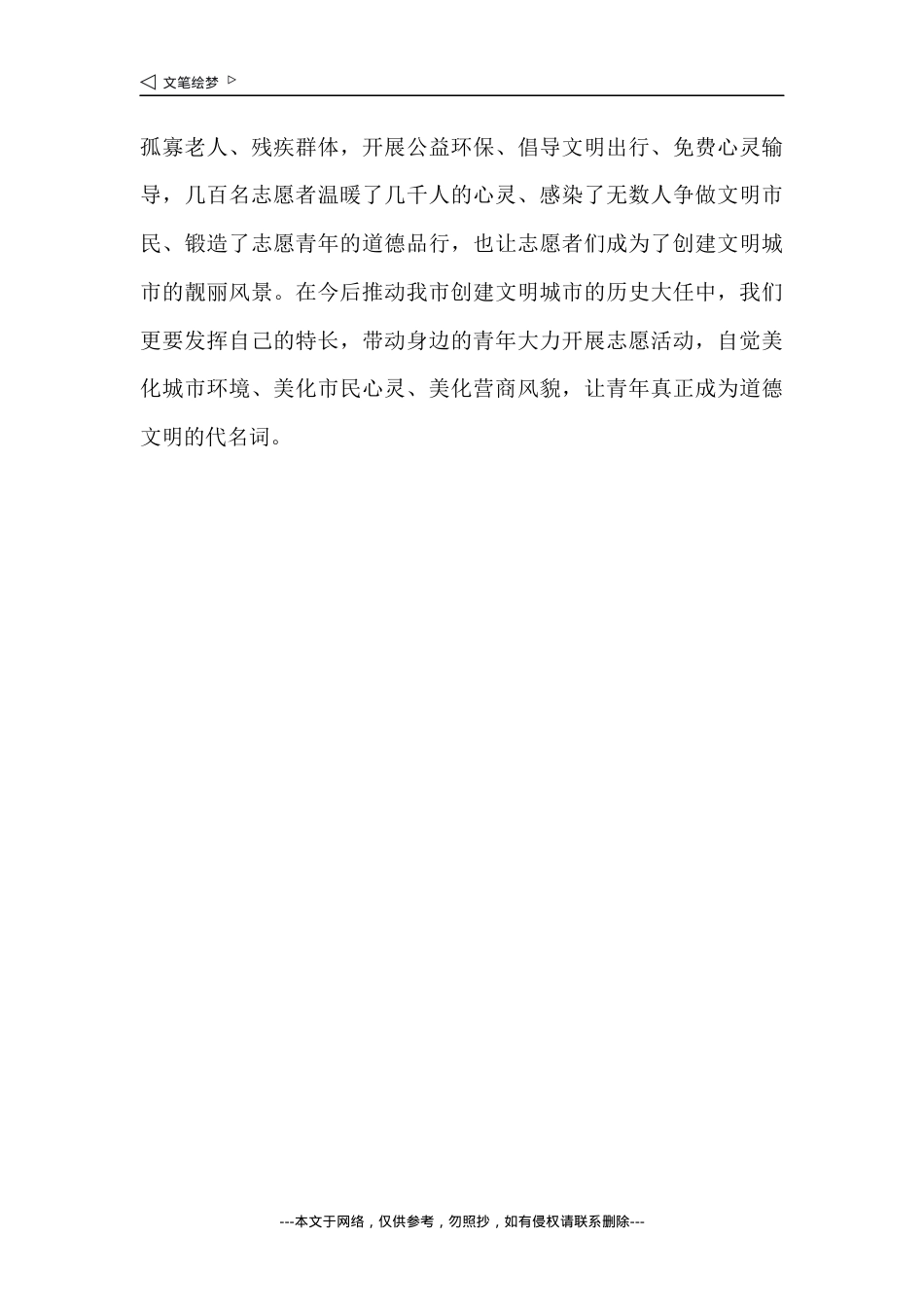 ◁ 文笔绘梦 ▷

孤寡老人、残疾群体，开展公益环保、倡导文明出行、免费心灵输导，几百名志愿者温暖了几千人的心灵、感染了无数人争做文明市民、锻造了志愿青年的道德品行，也让志愿者们成为了创建文明城市的靓丽风景。在今后推动我市创建文明城市的历史大任中，我们更要发挥自己的特长，带动身边的青年大力开展志愿活动，自觉美化城市环境、美化市民心灵、美化营商风貌，让青年真正成为道德文明的代名词。

---本文于网络，仅供参考，勿照抄，如有侵权请联系删除---